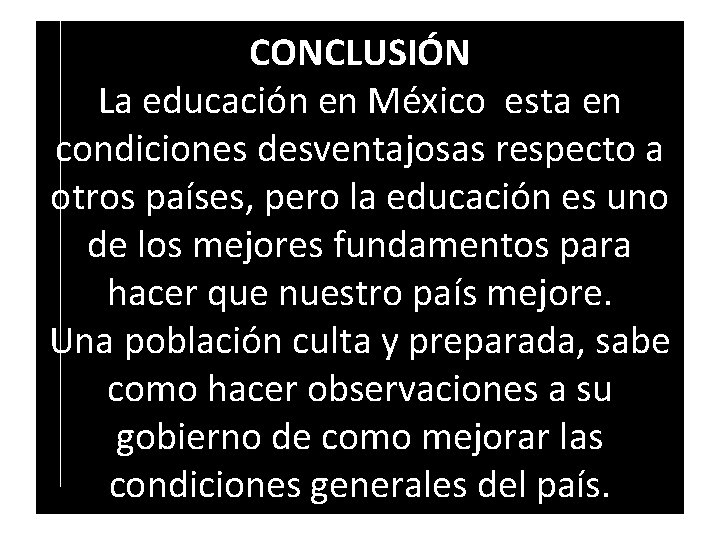 CONCLUSIÓN

La educación en México esta en condiciones desventajosas respecto a otros países, pero la educación es uno de los mejores fundamentos para hacer que nuestro país mejore.

Una población culta y preparada, sabe como hacer observaciones a su gobierno de como mejorar las condiciones generales del país.